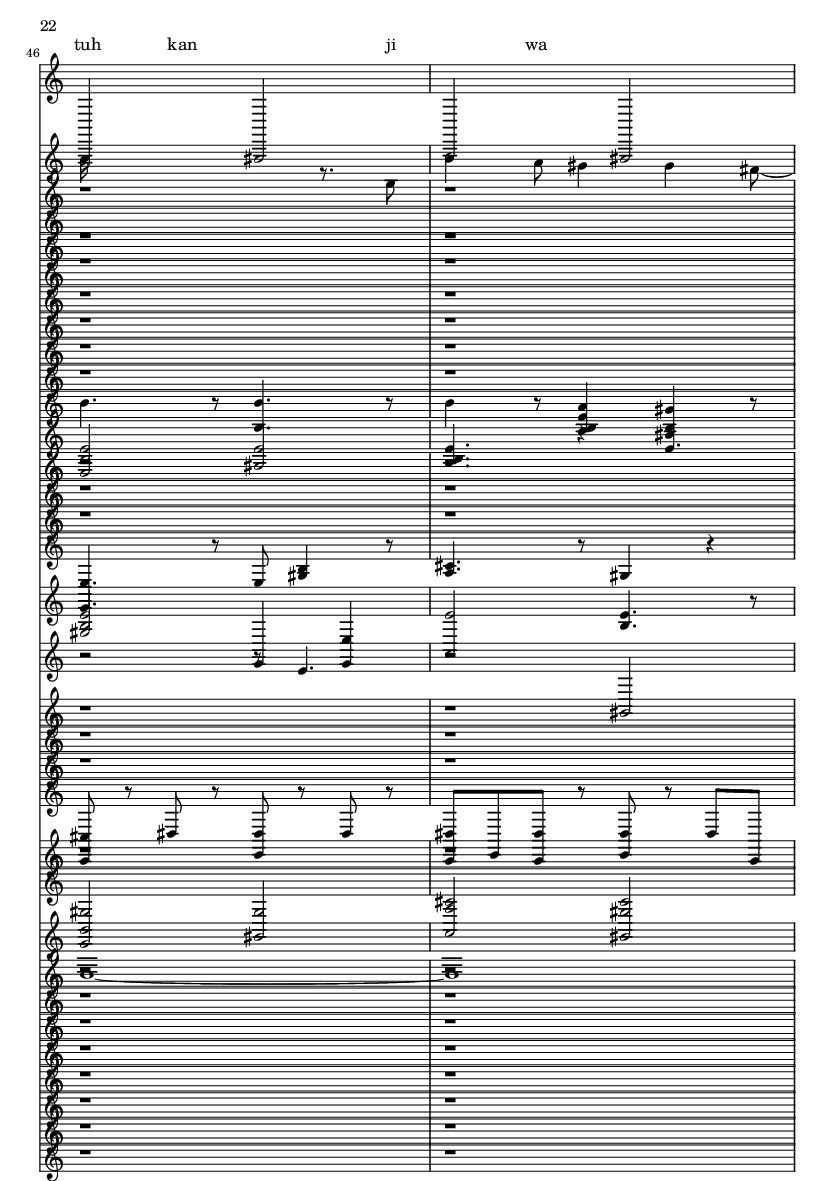 22

46

tuh kan ji wa